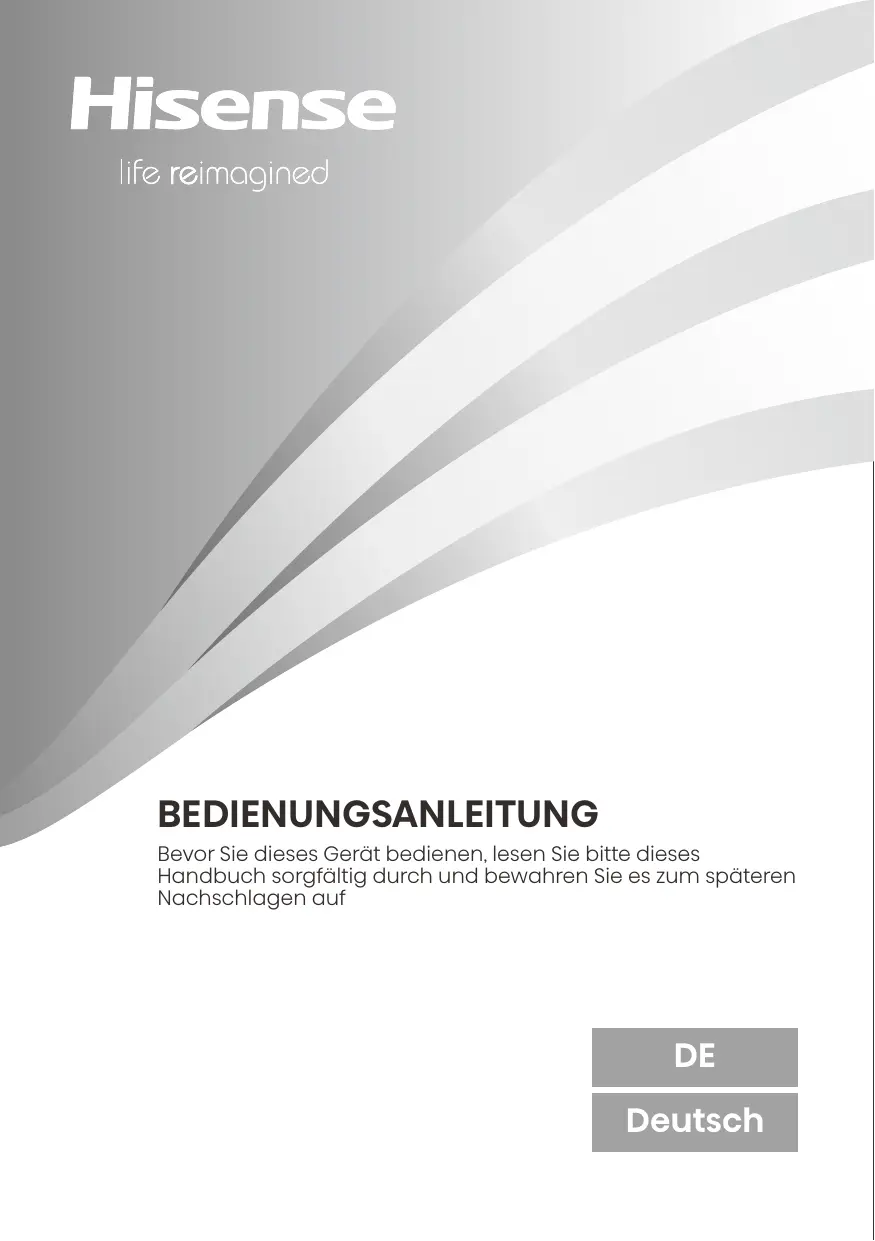 Hisense
life reimagined

BEDIENUNGSANLEITUNG

Bevor Sie dieses Gerät bedienen, lesen Sie bitte dieses Handbuch sorgfältig durch und bewahren Sie es zum späteren Nachschlagen auf

DE

Deutsch